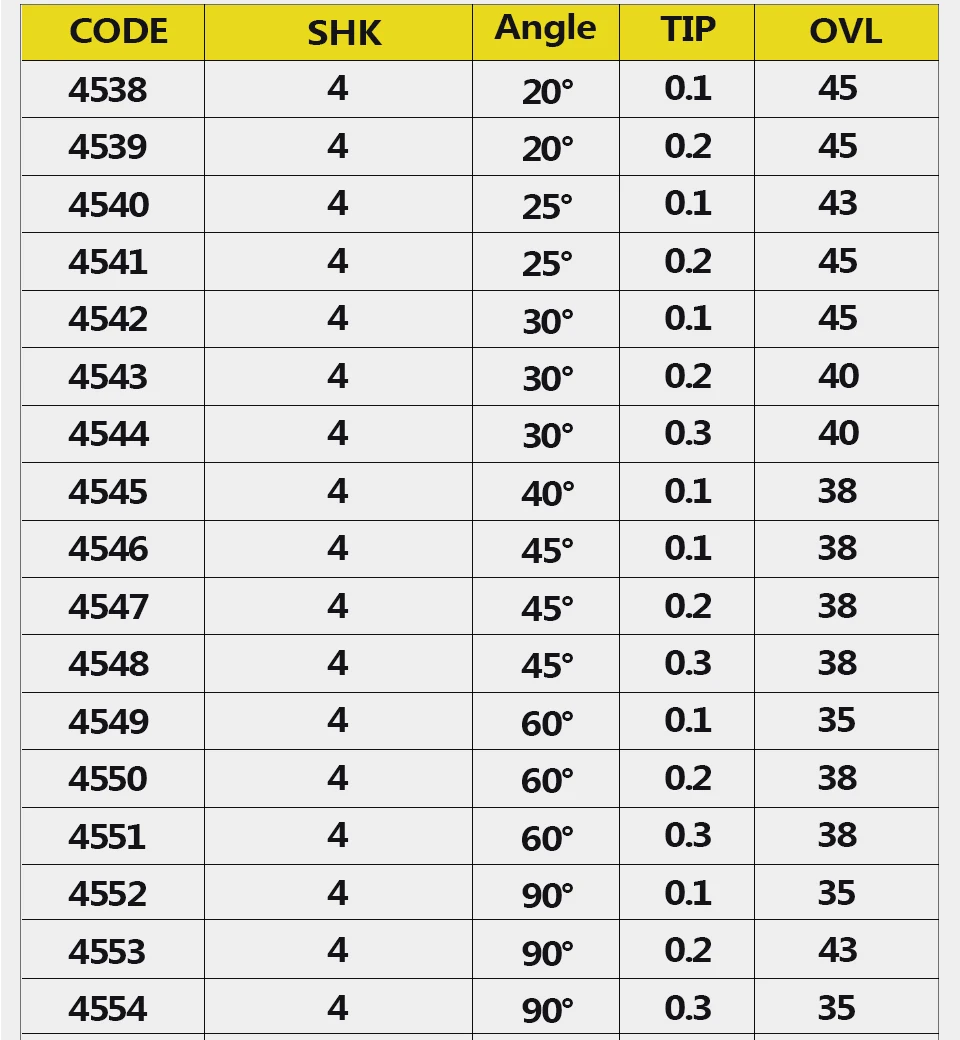 | CODE | SHK | Angle | TIP | OVL |
|---|---|---|---|---|
| 4538 | 4 | 20° | 0.1 | 45 |
| 4539 | 4 | 20° | 0.2 | 45 |
| 4540 | 4 | 25° | 0.1 | 43 |
| 4541 | 4 | 25° | 0.2 | 45 |
| 4542 | 4 | 30° | 0.1 | 45 |
| 4543 | 4 | 30° | 0.2 | 40 |
| 4544 | 4 | 30° | 0.3 | 40 |
| 4545 | 4 | 40° | 0.1 | 38 |
| 4546 | 4 | 45° | 0.1 | 38 |
| 4547 | 4 | 45° | 0.2 | 38 |
| 4548 | 4 | 45° | 0.3 | 38 |
| 4549 | 4 | 60° | 0.1 | 35 |
| 4550 | 4 | 60° | 0.2 | 38 |
| 4551 | 4 | 60° | 0.3 | 38 |
| 4552 | 4 | 90° | 0.1 | 35 |
| 4553 | 4 | 90° | 0.2 | 43 |
| 4554 | 4 | 90° | 0.3 | 35 |